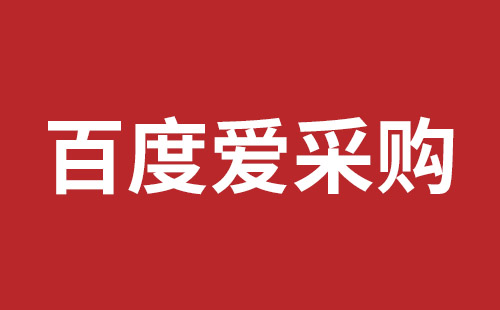 百度爱采购